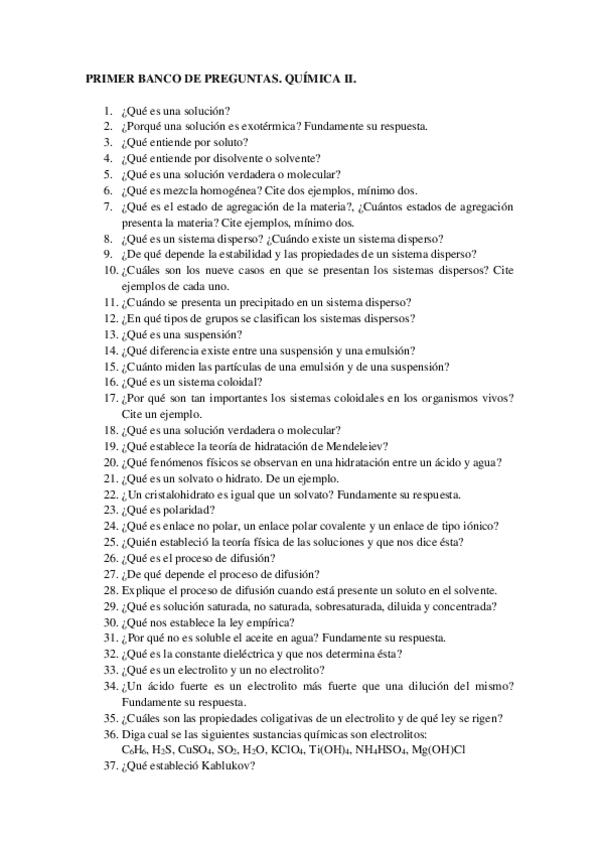 PRIMER BANCO DE PREGUNTAS. QUÍMICA II.

1. ¿Qué es una solución?
2. ¿Porqué una solución es exotérmica? Fundamente su respuesta.
3. ¿Qué entiende por soluto?
4. ¿Qué entiende por disolvente o solvente?
5. ¿Qué es una solución verdadera o molecular?
6. ¿Qué es mezcla homogénea? Cite dos ejemplos, mínimo dos.
7. ¿Qué es el estado de agregación de la materia?, ¿Cuántos estados de agregación presenta la materia? Cite ejemplos, mínimo dos.
8. ¿Qué es un sistema disperso? ¿Cuándo existe un sistema disperso?
9. ¿De qué depende la estabilidad y las propiedades de un sistema disperso?
10. ¿Cuáles son los nueve casos en que se presentan los sistemas dispersos? Cite ejemplos de cada uno.
11. ¿Cuándo se presenta un precipitado en un sistema disperso?
12. ¿En qué tipos de grupos se clasifican los sistemas dispersos?
13. ¿Qué es una suspensión?
14. ¿Qué diferencia existe entre una suspensión y una emulsión?
15. ¿Cuánto miden las partículas de una emulsión y de una suspensión?
16. ¿Qué es un sistema coloidal?
17. ¿Por qué son tan importantes los sistemas coloidales en los organismos vivos? Cite un ejemplo.
18. ¿Qué es una solución verdadera o molecular?
19. ¿Qué establece la teoría de hidratación de Mendeleiev?
20. ¿Qué fenómenos físicos se observan en una hidratación entre un ácido y agua?
21. ¿Qué es un solvato o hidrato. De un ejemplo.
22. ¿Un cristalohidrato es igual que un solvato? Fundamente su respuesta.
23. ¿Qué es polaridad?
24. ¿Qué es enlace no polar, un enlace polar covalente y un enlace de tipo iónico?
25. ¿Quién estableció la teoría física de las soluciones y que nos dice ésta?
26. ¿Qué es el proceso de difusión?
27. ¿De qué depende el proceso de difusión?
28. Explique el proceso de difusión cuando está presente un soluto en el solvente.
29. ¿Qué es solución saturada, no saturada, sobresaturada, diluida y concentrada?
30. ¿Qué nos establece la ley empírica?
31. ¿Por qué no es soluble el aceite en agua? Fundamente su respuesta.
32. ¿Qué es la constante dieléctrica y que nos determina ésta?
33. ¿Qué es un electrolito y un no electrolito?
34. ¿Un ácido fuerte es un electrolito más fuerte que una dilución del mismo? Fundamente su respuesta.
35. ¿Cuáles son las propiedades coligativas de un electrolito y de qué ley se rigen?
36. Diga cual se las siguientes sustancias químicas son electrolitos: $C_6H_6$, $H_2S$, $CuSO_4$, $SO_2$, $H_2O$, $KClO_4$, $Ti(OH)_4$, $NH_4HSO_4$, $Mg(OH)Cl$
37. ¿Qué estableció Kablukov?